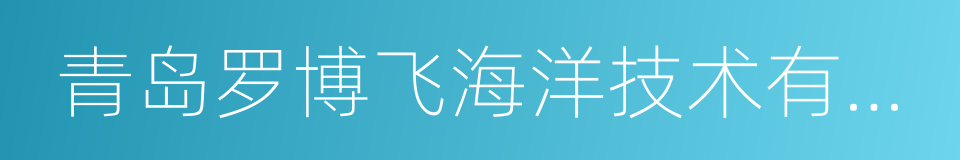 青岛罗博飞海洋技术有...